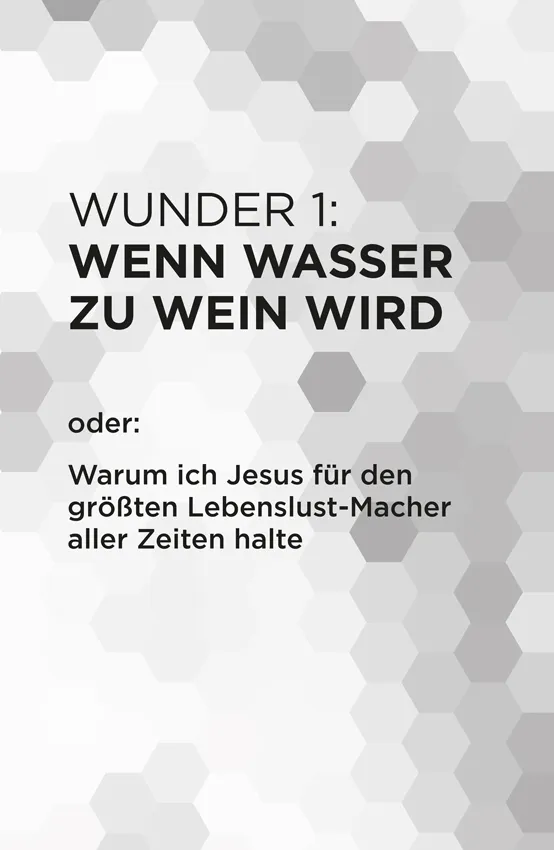 WUNDER 1:
WENN WASSER ZU WEIN WIRD

oder:

Warum ich Jesus für den größten Lebenslust-Macher aller Zeiten halte